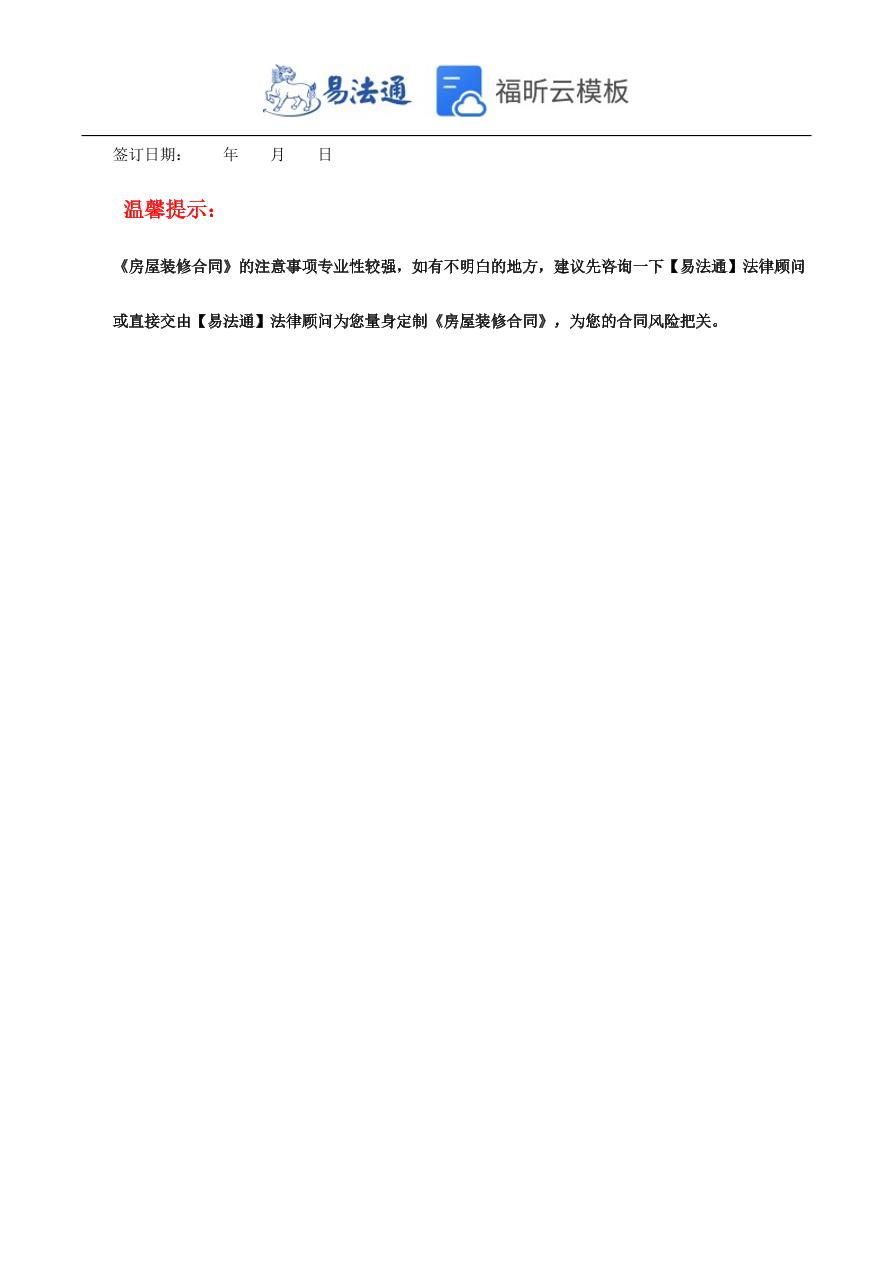 易法通 福昕云模板

签订日期： 年 月 日

温馨提示：

《房屋装修合同》的注意事项专业性较强，如有不明白的地方，建议先咨询一下【易法通】法律顾问或直接交由【易法通】法律顾问为您量身定制《房屋装修合同》，为您的合同风险把关。